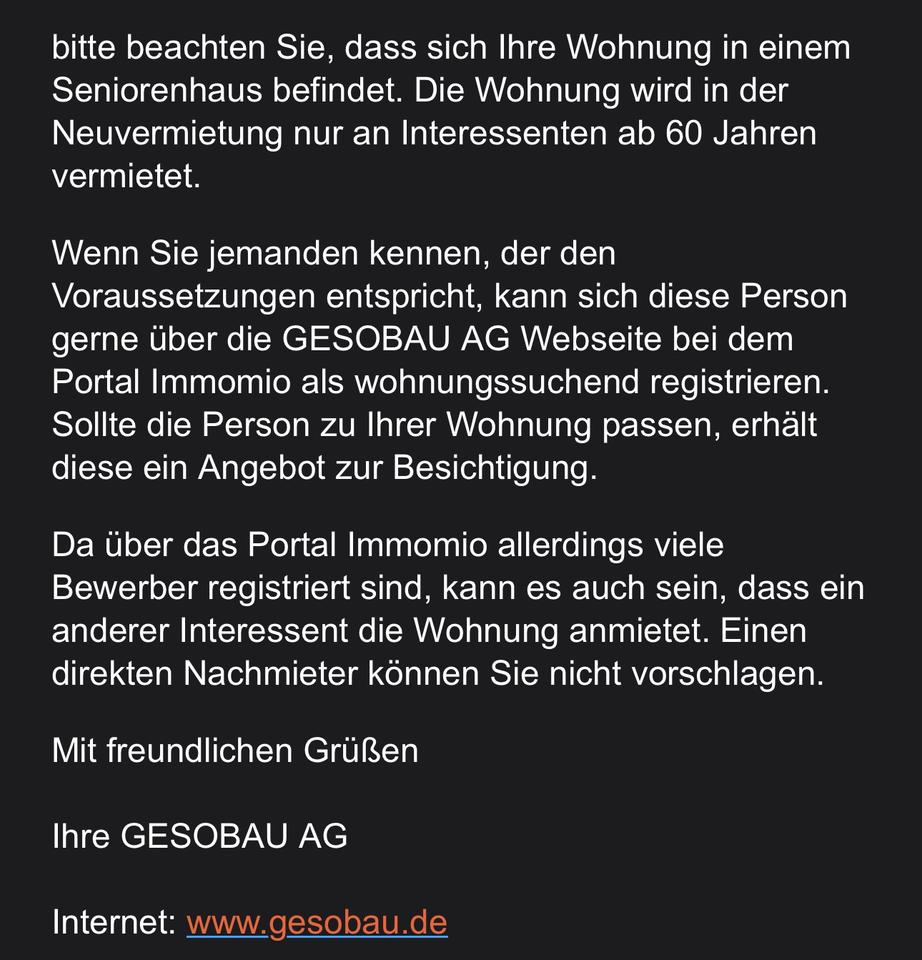 bitte beachten Sie, dass sich Ihre Wohnung in einem Seniorenhaus befindet. Die Wohnung wird in der Neuvermietung nur an Interessenten ab 60 Jahren vermietet.

Wenn Sie jemanden kennen, der den Voraussetzungen entspricht, kann sich diese Person gerne über die GESOBAU AG Webseite bei dem Portal Immomio als wohnungssuchend registrieren. Sollte die Person zu Ihrer Wohnung passen, erhält diese ein Angebot zur Besichtigung.

Da über das Portal Immomio allerdings viele Bewerber registriert sind, kann es auch sein, dass ein anderer Interessent die Wohnung anmietet. Einen direkten Nachmieter können Sie nicht vorschlagen.

Mit freundlichen Grüßen

Ihre GESOBAU AG

Internet: www.gesobau.de